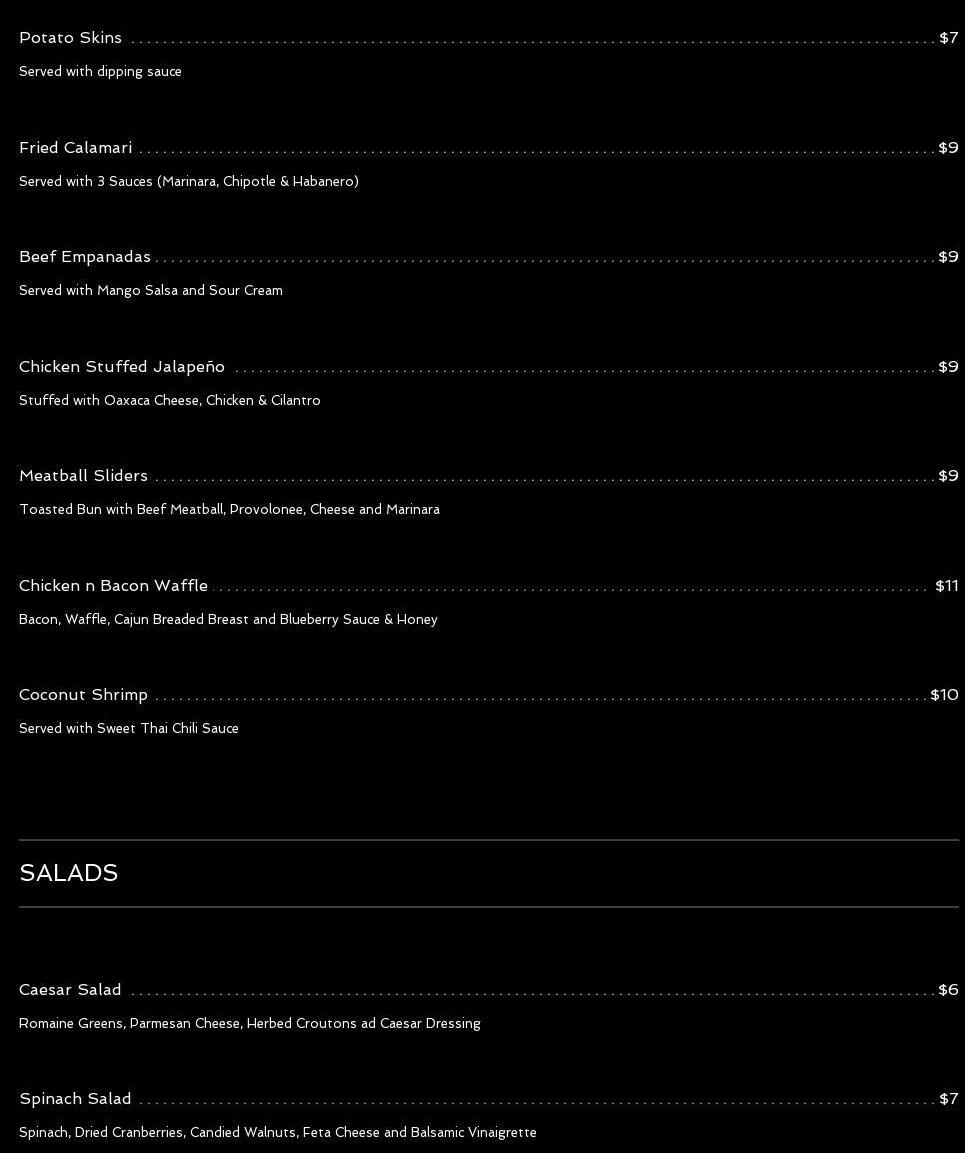 Potato Skins $7

Served with dipping sauce

Fried Calamari $9

Served with 3 Sauces (Marinara, Chipotle & Habanero)

Beef Empanadas $9

Served with Mango Salsa and Sour Cream

Chicken Stuffed Jalapeño $9

Stuffed with Oaxaca Cheese, Chicken & Cilantro

Meatball Sliders $9

Toasted Bun with Beef Meatball, Provolonee, Cheese and Marinara

Chicken n Bacon Waffle $11

Bacon, Waffle, Cajun Breaded Breast and Blueberry Sauce & Honey

Coconut Shrimp $10

Served with Sweet Thai Chili Sauce

SALADS

Caesar Salad $6

Romaine Greens, Parmesan Cheese, Herbed Croutons ad Caesar Dressing

Spinach Salad $7

Spinach, Dried Cranberries, Candied Walnuts, Feta Cheese and Balsamic Vinaigrette